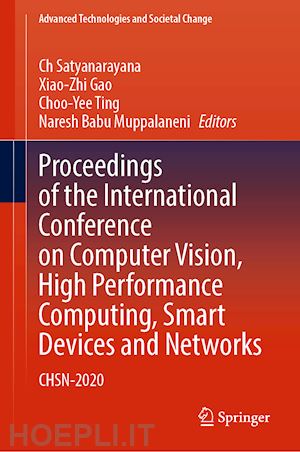 Advanced Technologies and Societal Change

Ch Satyanarayana
Xiao-Zhi Gao
Choo-Yee Ting
Naresh Babu Muppalaneni Editors

Proceedings of the International Conference on Computer Vision, High Performance Computing, Smart Devices and Networks

CHSN-2020

Springer

HOEPLI.IT